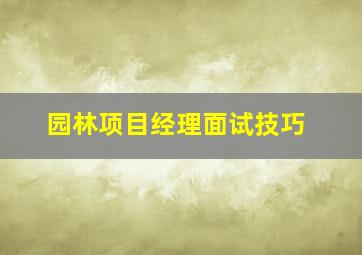 园林项目经理面试技巧